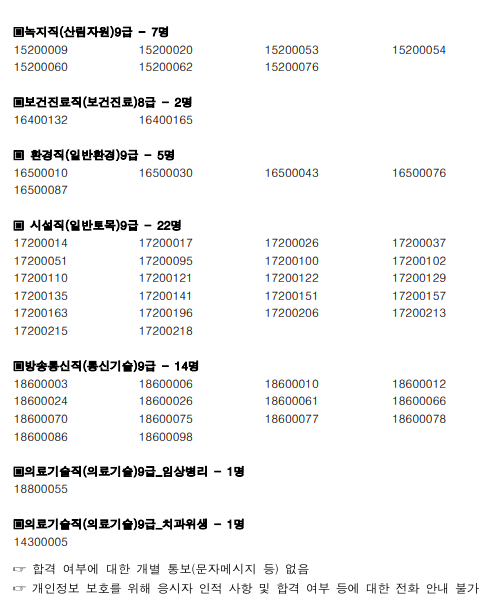 ▣녹지직(산림자원)9급 - 7명
15200009 15200020 15200053 15200054
15200060 15200062 15200076

▣보건진료직(보건진료)8급 - 2명
16400132 16400165

▣ 환경직(일반환경)9급 - 5명
16500010 16500030 16500043 16500076
16500087

▣ 시설직(일반토목)9급 - 22명
17200014 17200017 17200026 17200037
17200051 17200095 17200100 17200102
17200110 17200121 17200122 17200129
17200135 17200141 17200151 17200157
17200163 17200196 17200206 17200213
17200215 17200218

▣방송통신직(통신기술)9급 - 14명
18600003 18600006 18600010 18600012
18600024 18600026 18600061 18600066
18600070 18600075 18600077 18600078
18600086 18600098

▣의료기술직(의료기술)9급_임상병리 - 1명
18800055

▣의료기술직(의료기술)9급_치과위생 - 1명
14300005

☞ 합격 여부에 대한 개별 통보(문자메시지 등) 없음
☞ 개인정보 보호를 위해 응시자 인적 사항 및 합격 여부 등에 대한 전화 안내 불가